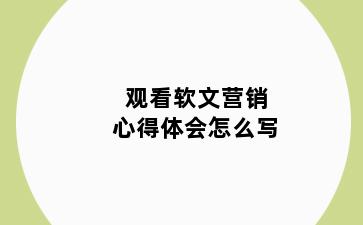 观看软文营销
心得体会怎么写